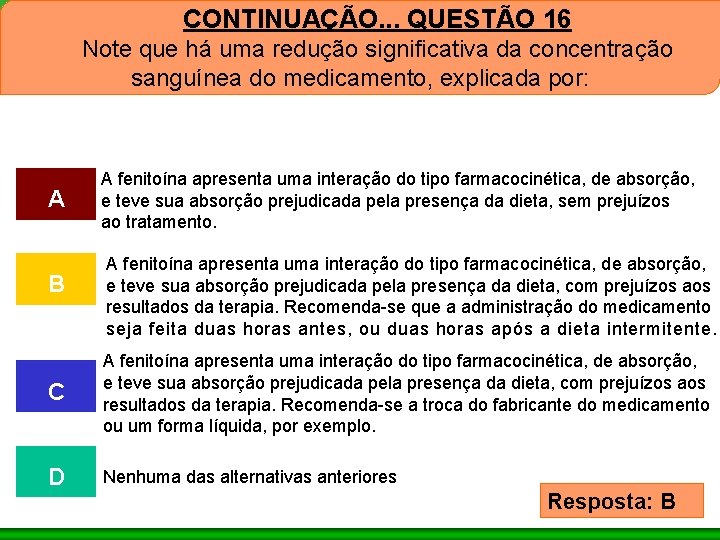 CONTINUAÇÃO... QUESTÃO 16
Note que há uma redução significativa da concentração sanguínea do medicamento, explicada por:

A
A fenitoína apresenta uma interação do tipo farmacocinética, de absorção, e teve sua absorção prejudicada pela presença da dieta, sem prejuízos ao tratamento.

B
A fenitoína apresenta uma interação do tipo farmacocinética, de absorção, e teve sua absorção prejudicada pela presença da dieta, com prejuízos aos resultados da terapia. Recomenda-se que a administração do medicamento seja feita duas horas antes, ou duas horas após a dieta intermitente.

C
A fenitoína apresenta uma interação do tipo farmacocinética, de absorção, e teve sua absorção prejudicada pela presença da dieta, com prejuízos aos resultados da terapia. Recomenda-se a troca do fabricante do medicamento ou um forma líquida, por exemplo.

D
Nenhuma das alternativas anteriores

Resposta: B